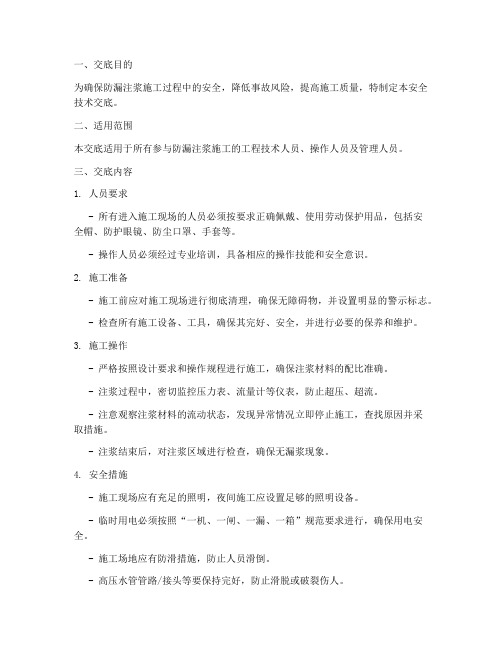 一、交底目的

为确保防漏注浆施工过程中的安全，降低事故风险，提高施工质量，特制定本安全技术交底。

二、适用范围

本交底适用于所有参与防漏注浆施工的工程技术人员、操作人员及管理人员。

三、交底内容

1. 人员要求

- 所有进入施工现场的人员必须按要求正确佩戴、使用劳动保护用品，包括安全帽、防护眼镜、防尘口罩、手套等。

- 操作人员必须经过专业培训，具备相应的操作技能和安全意识。

2. 施工准备

- 施工前应对施工现场进行彻底清理，确保无障碍物，并设置明显的警示标志。

- 检查所有施工设备、工具，确保其完好、安全，并进行必要的保养和维护。

3. 施工操作

- 严格按照设计要求和操作规程进行施工，确保注浆材料的配比准确。

- 注浆过程中，密切监控压力表、流量计等仪表，防止超压、超流。

- 注意观察注浆材料的流动状态，发现异常情况立即停止施工，查找原因并采取措施。

- 注浆结束后，对注浆区域进行检查，确保无漏浆现象。

4. 安全措施

- 施工现场应有充足的照明，夜间施工应设置足够的照明设备。

- 临时用电必须按照“一机、一闸、一漏、一箱”规范要求进行，确保用电安全。

- 施工场地应有防滑措施，防止人员滑倒。

- 高压水管管路/接头等要保持完好，防止滑脱或破裂伤人。